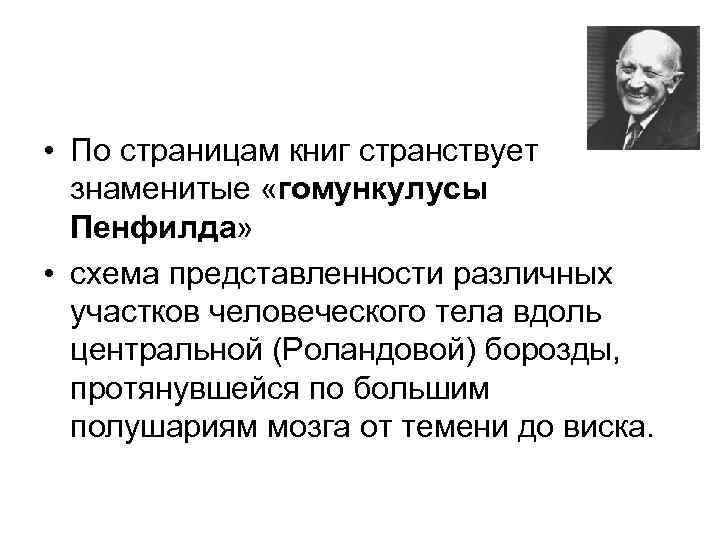 • По страницам книг странствует знаменитые «гомункулусы Пенфилда»

• схема представленности различных участков человеческого тела вдоль центральной (Роландовой) борозды, протянувшейся по большим полушариям мозга от темени до виска.